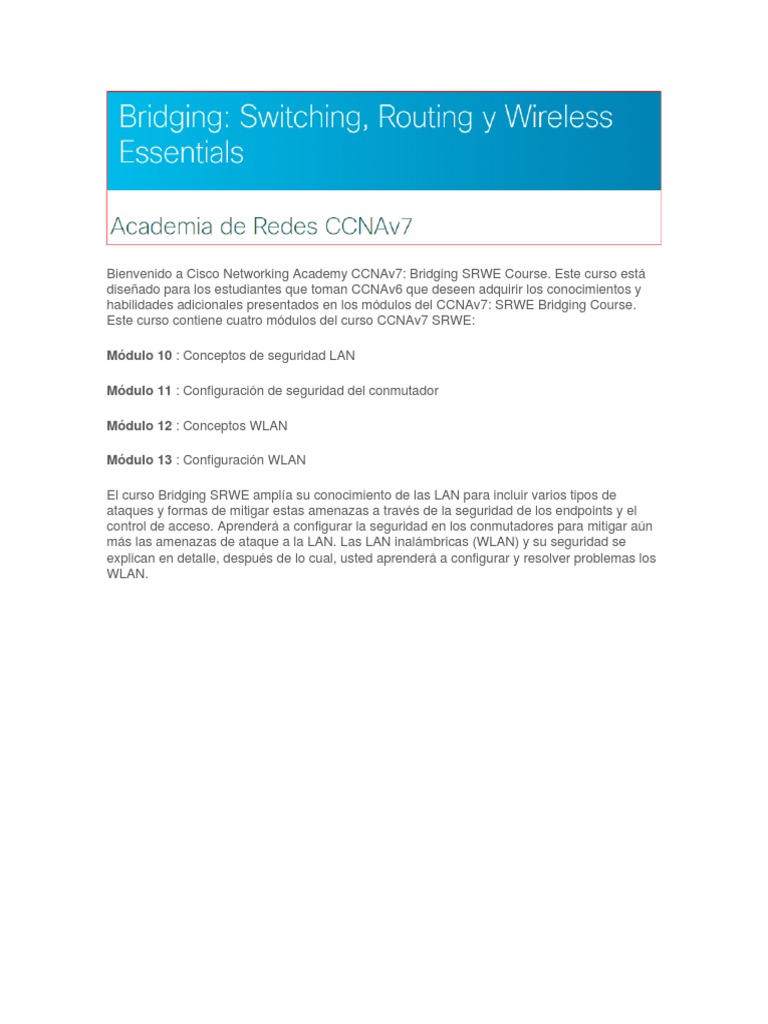 Bridging: Switching, Routing y Wireless Essentials

Academia de Redes CCNAv7

Bienvenido a Cisco Networking Academy CCNAv7: Bridging SRWE Course. Este curso está diseñado para los estudiantes que toman CCNAv6 que deseen adquirir los conocimientos y habilidades adicionales presentados en los módulos del CCNAv7: SRWE Bridging Course. Este curso contiene cuatro módulos del curso CCNAv7 SRWE:

Módulo 10 : Conceptos de seguridad LAN

Módulo 11 : Configuración de seguridad del conmutador

Módulo 12 : Conceptos WLAN

Módulo 13 : Configuración WLAN

El curso Bridging SRWE amplía su conocimiento de las LAN para incluir varios tipos de ataques y formas de mitigar estas amenazas a través de la seguridad de los endpoints y el control de acceso. Aprenderá a configurar la seguridad en los conmutadores para mitigar aún más las amenazas de ataque a la LAN. Las LAN inalámbricas (WLAN) y su seguridad se explican en detalle, después de lo cual, usted aprenderá a configurar y resolver problemas los WLAN.